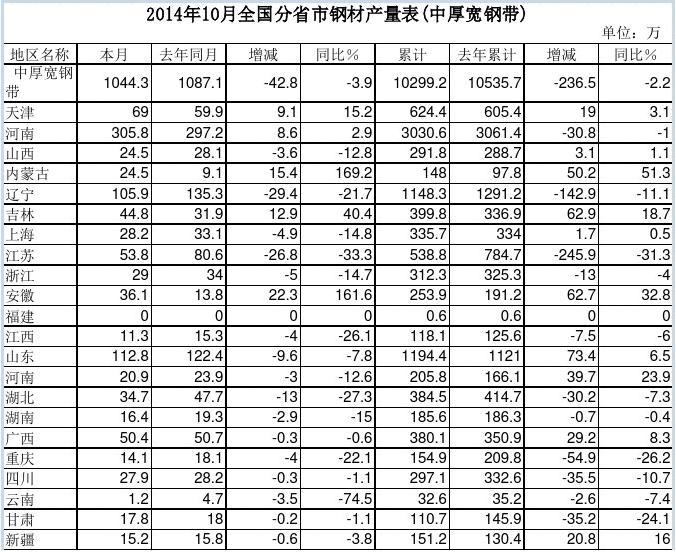 2014年10月全国分省市钢材产量表(中厚宽钢带)

单位：万

| 地区名称 | 本月 | 去年同月 | 增减 | 同比% | 累计 | 去年累计 | 增减 | 同比% |
|---|---|---|---|---|---|---|---|---|
| 中厚宽钢带 | 1044.3 | 1087.1 | -42.8 | -3.9 | 10299.2 | 10535.7 | -236.5 | -2.2 |
| 天津 | 69 | 59.9 | 9.1 | 15.2 | 624.4 | 605.4 | 19 | 3.1 |
| 河南 | 305.8 | 297.2 | 8.6 | 2.9 | 3030.6 | 3061.4 | -30.8 | -1 |
| 山西 | 24.5 | 28.1 | -3.6 | -12.8 | 291.8 | 288.7 | 3.1 | 1.1 |
| 内蒙古 | 24.5 | 9.1 | 15.4 | 169.2 | 148 | 97.8 | 50.2 | 51.3 |
| 辽宁 | 105.9 | 135.3 | -29.4 | -21.7 | 1148.3 | 1291.2 | -142.9 | -11.1 |
| 吉林 | 44.8 | 31.9 | 12.9 | 40.4 | 399.8 | 336.9 | 62.9 | 18.7 |
| 上海 | 28.2 | 33.1 | -4.9 | -14.8 | 335.7 | 334 | 1.7 | 0.5 |
| 江苏 | 53.8 | 80.6 | -26.8 | -33.3 | 538.8 | 784.7 | -245.9 | -31.3 |
| 浙江 | 29 | 34 | -5 | -14.7 | 312.3 | 325.3 | -13 | -4 |
| 安徽 | 36.1 | 13.8 | 22.3 | 161.6 | 253.9 | 191.2 | 62.7 | 32.8 |
| 福建 | 0 | 0 | 0 | 0 | 0.6 | 0.6 | 0 | 0 |
| 江西 | 11.3 | 15.3 | -4 | -26.1 | 118.1 | 125.6 | -7.5 | -6 |
| 山东 | 112.8 | 122.4 | -9.6 | -7.8 | 1194.4 | 1121 | 73.4 | 6.5 |
| 河南 | 20.9 | 23.9 | -3 | -12.6 | 205.8 | 166.1 | 39.7 | 23.9 |
| 湖北 | 34.7 | 47.7 | -13 | -27.3 | 384.5 | 414.7 | -30.2 | -7.3 |
| 湖南 | 16.4 | 19.3 | -2.9 | -15 | 185.6 | 186.3 | -0.7 | -0.4 |
| 广西 | 50.4 | 50.7 | -0.3 | -0.6 | 380.1 | 350.9 | 29.2 | 8.3 |
| 重庆 | 14.1 | 18.1 | -4 | -22.1 | 154.9 | 209.8 | -54.9 | -26.2 |
| 四川 | 27.9 | 28.2 | -0.3 | -1.1 | 297.1 | 332.6 | -35.5 | -10.7 |
| 云南 | 1.2 | 4.7 | -3.5 | -74.5 | 32.6 | 35.2 | -2.6 | -7.4 |
| 甘肃 | 17.8 | 18 | -0.2 | -1.1 | 110.7 | 145.9 | -35.2 | -24.1 |
| 新疆 | 15.2 | 15.8 | -0.6 | -3.8 | 151.2 | 130.4 | 20.8 | 16 |